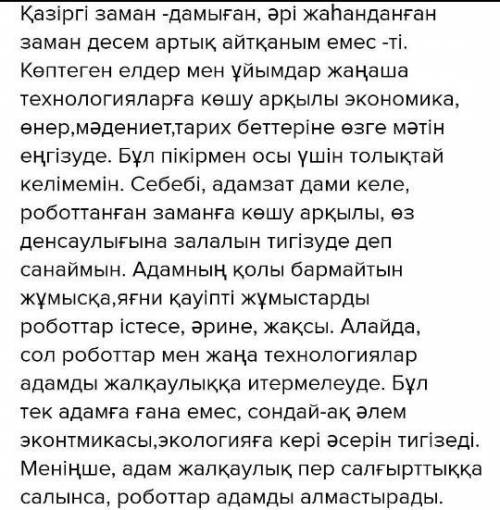 Қазіргі заман -дамыған, әрі жаһанданған заман десем артық айтқаным емес -ті. Көптеген елдер мен ұйымдар жаңаша технологияларға көшу арқылы экономика, өнер,мәдениет,тарих беттеріне өзге мәтін еңгізуде. Бұл пікірмен осы үшін толықтай келімемін. Себебі, адамзат дами келе, роботтанған заманға көшу арқылы, өз денсаулығына залалын тигізуде деп санаймын. Адамның қолы бармайтын жұмысқа,яғни қауіпті жұмыстарды роботтар істесе, әрине, жақсы. Алайда, сол роботтар мен жаңа технологиялар адамды жалқаулыққа итермелеуде. Бұл тек адамға ғана емес, сондай-ақ әлем эконтмикасы,экологияға кері әсерін тигізеді. Меніңше, адам жалқаулық пер салғырттыққа салынса, роботтар адамды алмастырады.